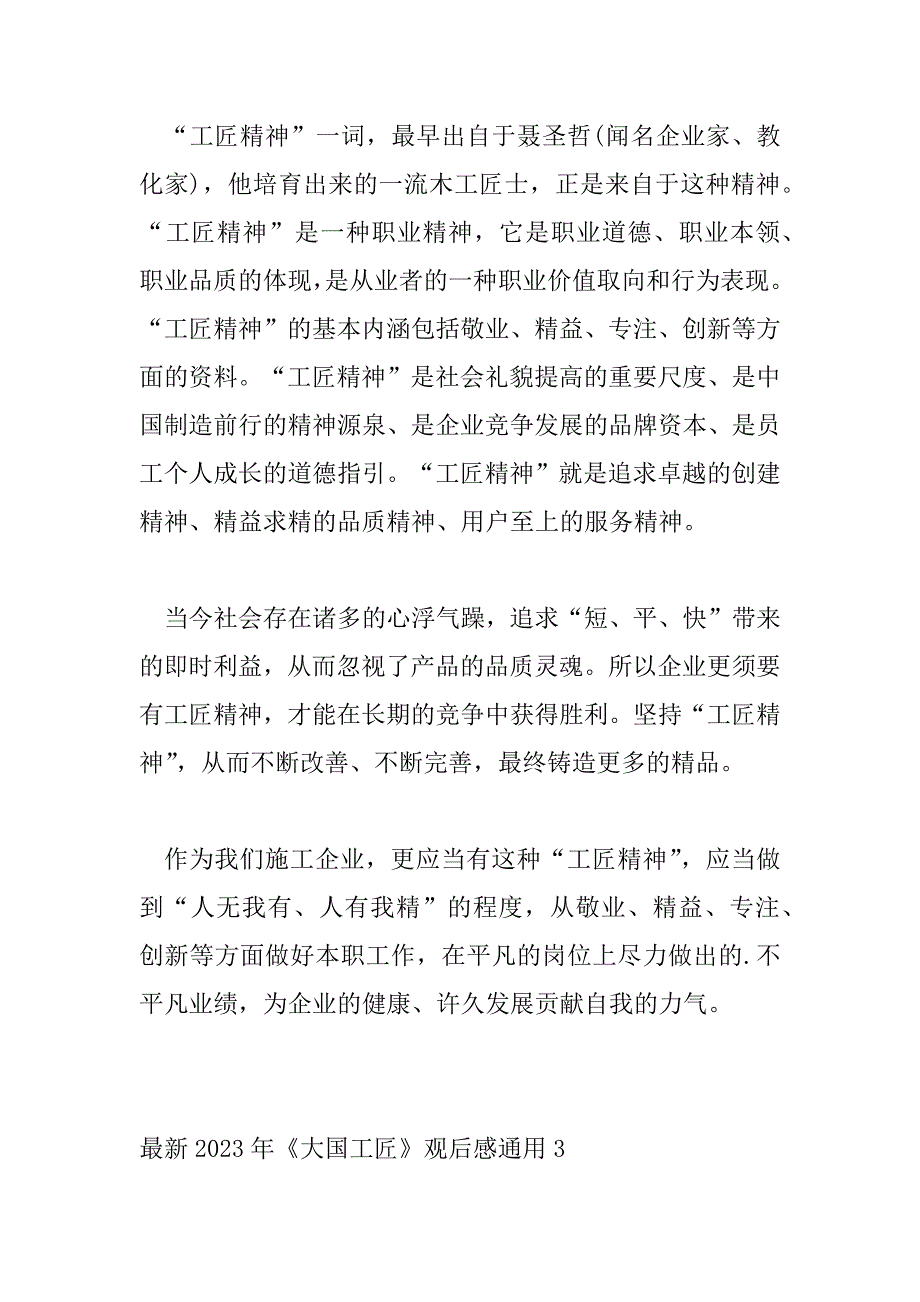 “工匠精神”一词，最早出自于聂圣哲(闻名企业家、教化家)，他培育出来的一流木工匠士，正是来自于这种精神。“工匠精神”是一种职业精神，它是职业道德、职业本领、职业品质的体现,是从业者的一种职业价值取向和行为表现。“工匠精神”的基本内涵包括敬业、精益、专注、创新等方面的资料。“工匠精神”是社会礼貌提高的重要尺度、是中国制造前行的精神源泉、是企业竞争发展的品牌资本、是员工个人成长的道德指引。“工匠精神”就是追求卓越的创建精神、精益求精的品质精神、用户至上的服务精神。

当今社会存在诸多的心浮气躁，追求“短、平、快”带来的即时利益，从而忽视了产品的品质灵魂。所以企业更须要有工匠精神，才能在长期的竞争中获得胜利。坚持“工匠精神”，从而不断改善、不断完善，最终铸造更多的精品。

作为我们施工企业，更应当有这种“工匠精神”，应当做到“人无我有、人有我精”的程度，从敬业、精益、专注、创新等方面做好本职工作，在平凡的岗位上尽力做出的.不平凡业绩，为企业的健康、许久发展贡献自我的力气。

最新 2023 年《大国工匠》观后感通用 3